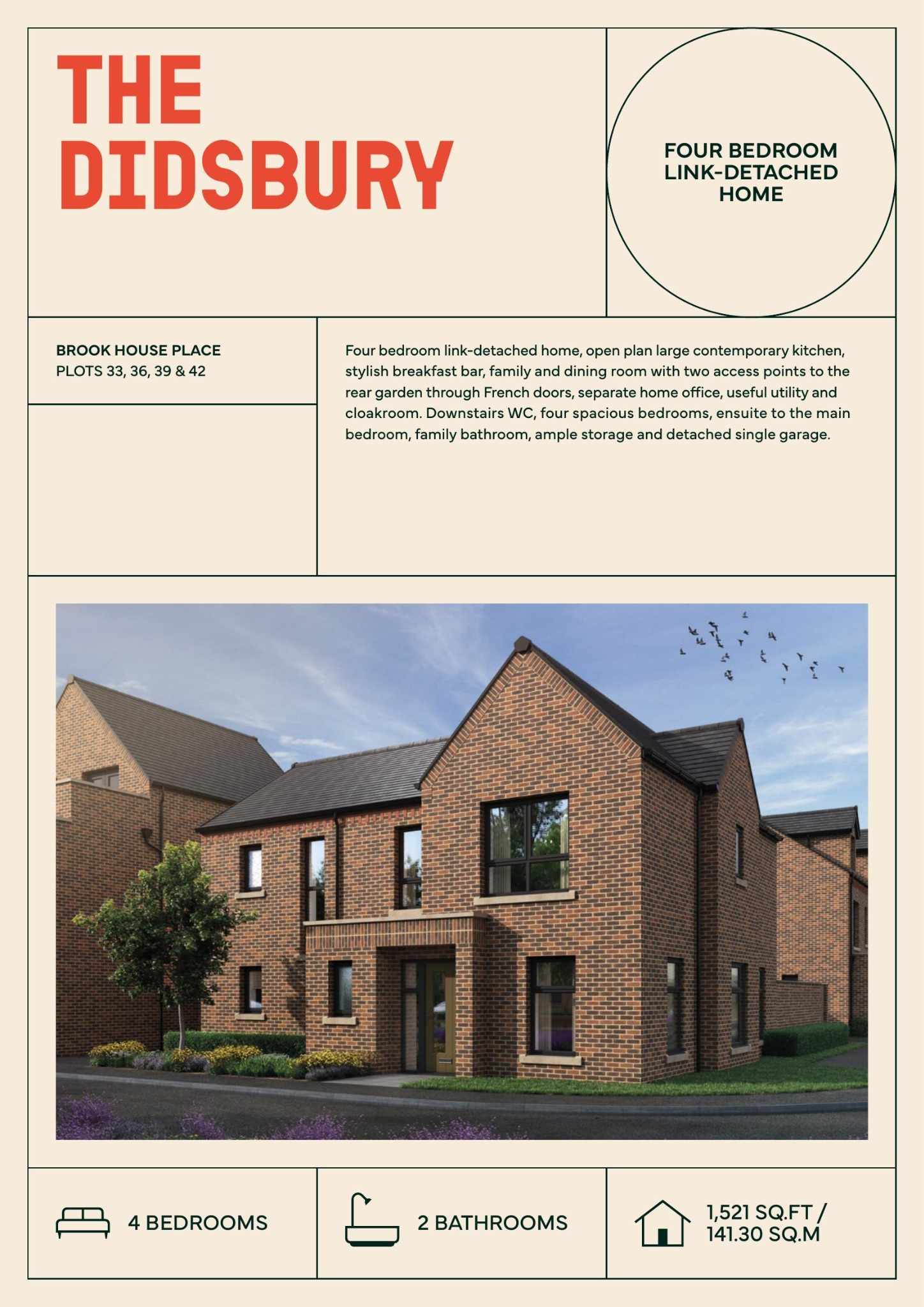 THE DIDSBURY

FOUR BEDROOM LINK-DETACHED HOME

BROOK HOUSE PLACE
PLOTS 33, 36, 39 & 42

Four bedroom link-detached home, open plan large contemporary kitchen, stylish breakfast bar, family and dining room with two access points to the rear garden through French doors, separate home office, useful utility and cloakroom. Downstairs WC, four spacious bedrooms, ensuite to the main bedroom, family bathroom, ample storage and detached single garage.

4 BEDROOMS

2 BATHROOMS

1,521 SQ.FT / 141.30 SQ.M